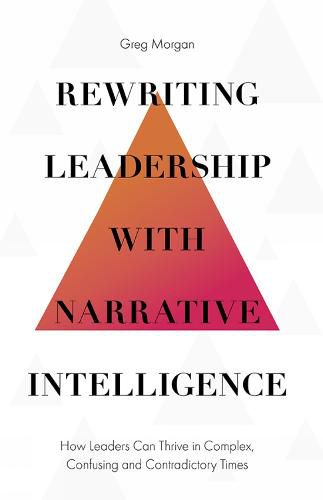 Greg Morgan

REWRITING LEADERSHIP WITH NARRATIVE INTELLIGENCE

How Leaders Can Thrive in Complex, Confusing and Contradictory Times